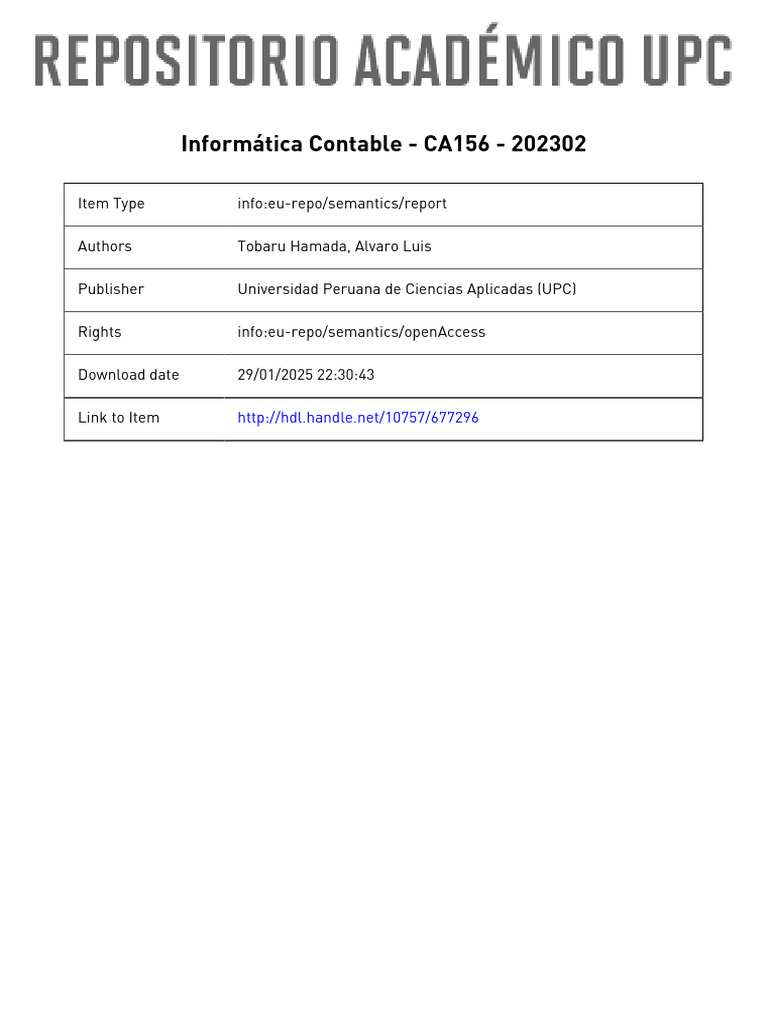 REPOSITORIO ACADÉMICO UPC

Informática Contable - CA156 - 202302

| Item Type | info:eu-repo/semantics/report |
|---|---|
| Authors | Tobaru Hamada, Alvaro Luis |
| Publisher | Universidad Peruana de Ciencias Aplicadas (UPC) |
| Rights | info:eu-repo/semantics/openAccess |
| Download date | 29/01/2025 22:30:43 |
| Link to Item | http://hdl.handle.net/10757/677296 |